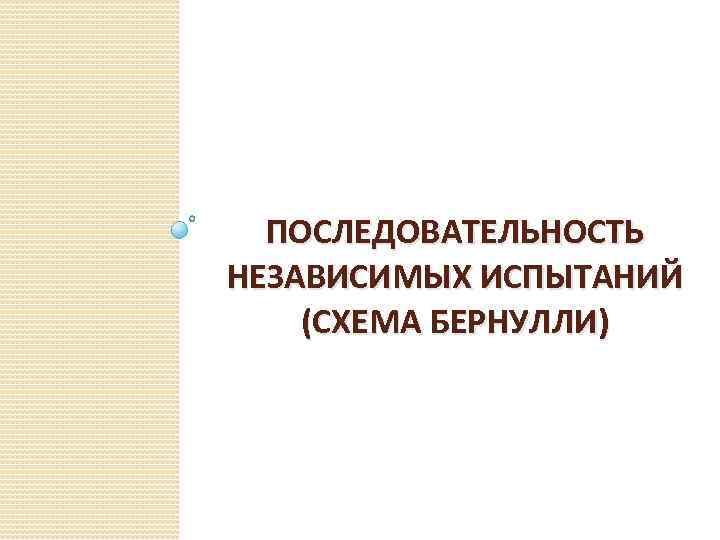 ПОСЛЕДОВАТЕЛЬНОСТЬ НЕЗАВИСИМЫХ ИСПЫТАНИЙ (СХЕМА БЕРНУЛЛИ)